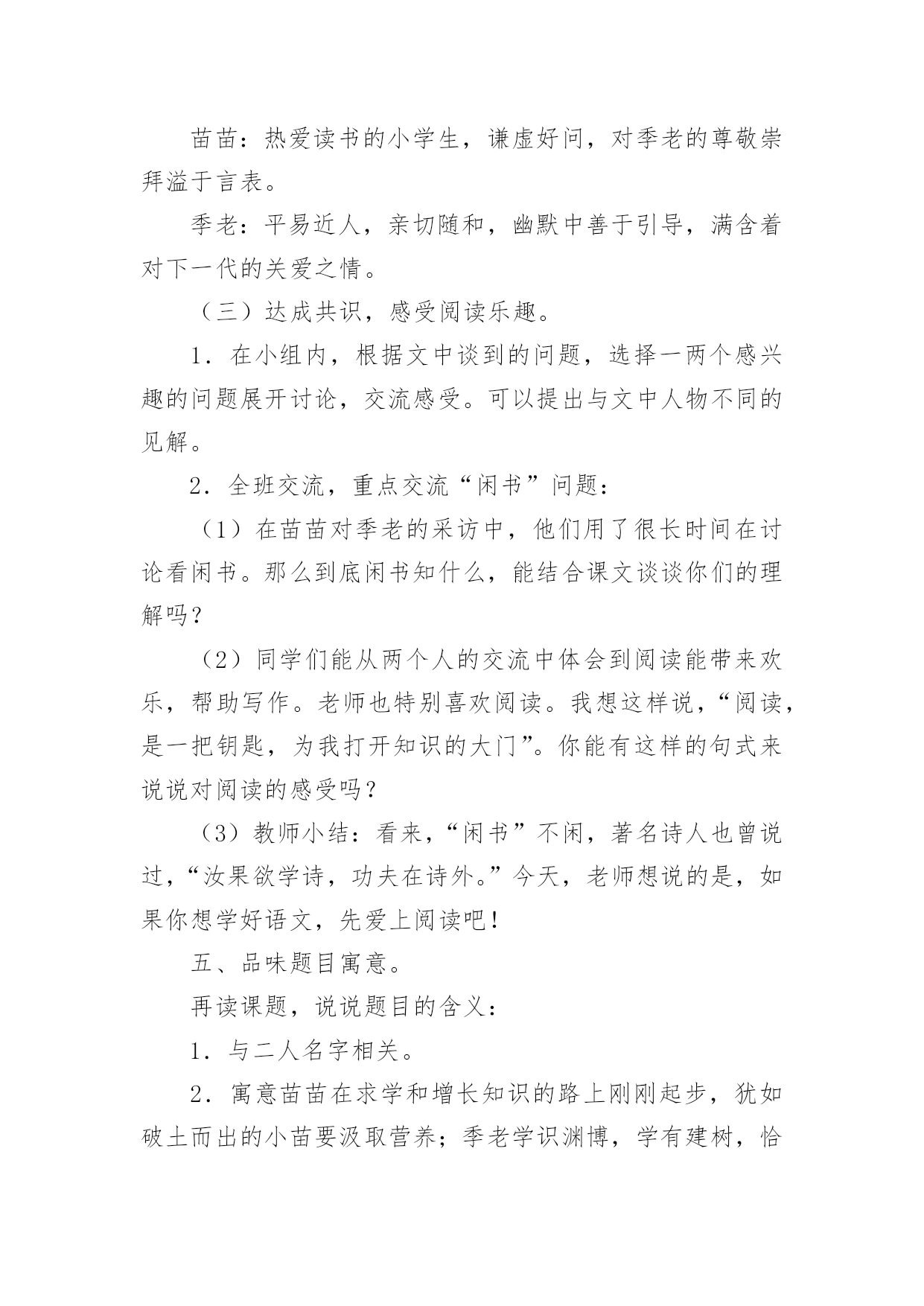 苗苗：热爱读书的小学生，谦虚好问，对季老的尊敬崇拜溢于言表。

季老：平易近人，亲切随和，幽默中善于引导，满含着对下一代的关爱之情。

（三）达成共识，感受阅读乐趣。

1．在小组内，根据文中谈到的问题，选择一两个感兴趣的问题展开讨论，交流感受。可以提出与文中人物不同的见解。

2．全班交流，重点交流“闲书”问题：

（1）在苗苗对季老的采访中，他们用了很长时间在讨论看闲书。那么到底闲书知什么，能结合课文谈谈你们的理解吗？

（2）同学们能从两个人的交流中体会到阅读能带来欢乐，帮助写作。老师也特别喜欢阅读。我想这样说，“阅读，是一把钥匙，为我打开知识的大门”。你能有这样的句式来说说对阅读的感受吗？

（3）教师小结：看来，“闲书”不闲，著名诗人也曾说过，“汝果欲学诗，功夫在诗外。”今天，老师想说的是，如果你想学好语文，先爱上阅读吧！

五、品味题目寓意。

再读课题，说说题目的含义：

1．与二人名字相关。

2．寓意苗苗在求学和增长知识的路上刚刚起步，犹如破土而出的小苗要汲取营养；季老学识渊博，学有建树，恰